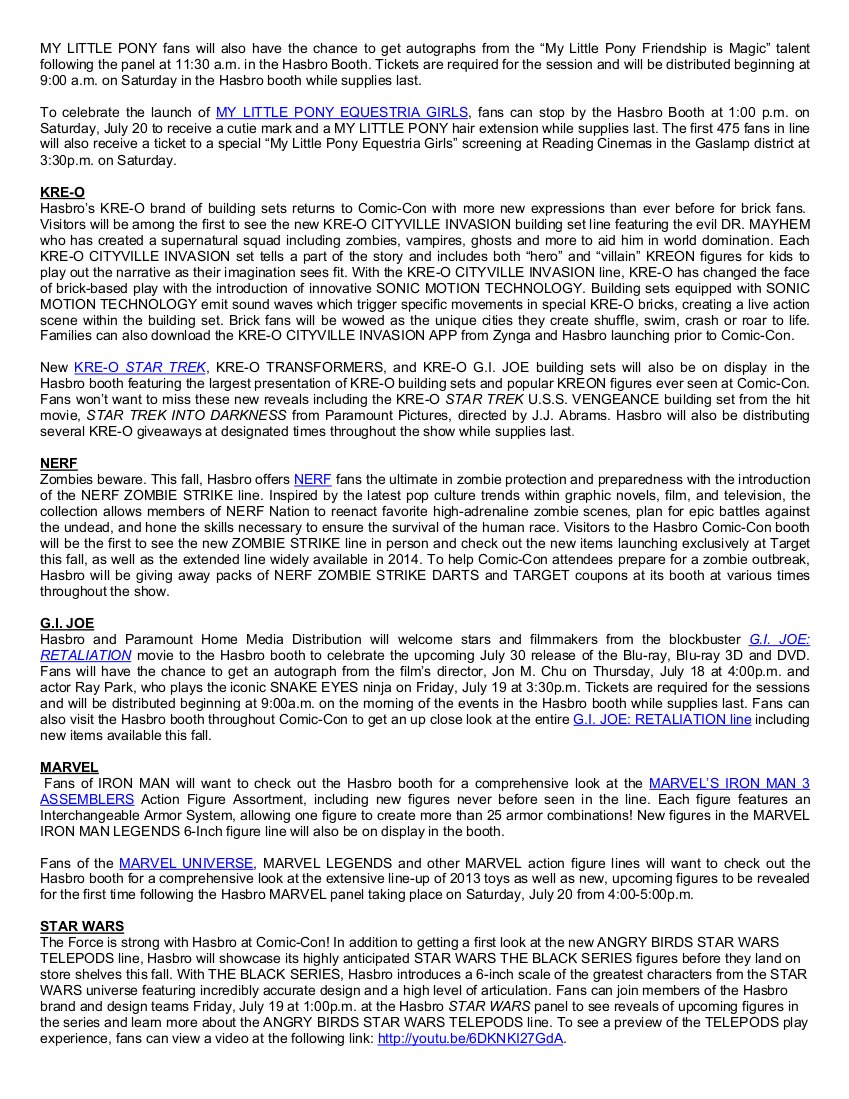 MY LITTLE PONY fans will also have the chance to get autographs from the "My Little Pony Friendship is Magic" talent following the panel at 11:30 a.m. in the Hasbro Booth. Tickets are required for the session and will be distributed beginning at 9:00 a.m. on Saturday in the Hasbro booth while supplies last.

To celebrate the launch of MY LITTLE PONY EQUESTRIA GIRLS, fans can stop by the Hasbro Booth at 1:00 p.m. on Saturday, July 20 to receive a cutie mark and a MY LITTLE PONY hair extension while supplies last. The first 475 fans in line will also receive a ticket to a special "My Little Pony Equestria Girls" screening at Reading Cinemas in the Gaslamp district at 3:30p.m. on Saturday.

KRE-O
Hasbro's KRE-O brand of building sets returns to Comic-Con with more new expressions than ever before for brick fans. Visitors will be among the first to see the new KRE-O CITYVILLE INVASION building set line featuring the evil DR. MAYHEM who has created a supernatural squad including zombies, vampires, ghosts and more to aid him in world domination. Each KRE-O CITYVILLE INVASION set tells a part of the story and includes both "hero" and "villain" KREON figures for kids to play out the narrative as their imagination sees fit. With the KRE-O CITYVILLE INVASION line, KRE-O has changed the face of brick-based play with the introduction of innovative SONIC MOTION TECHNOLOGY. Building sets equipped with SONIC MOTION TECHNOLOGY emit sound waves which trigger specific movements in special KRE-O bricks, creating a live action scene within the building set. Brick fans will be wowed as the unique cities they create shuffle, swim, crash or roar to life. Families can also download the KRE-O CITYVILLE INVASION APP from Zynga and Hasbro launching prior to Comic-Con.

New KRE-O STAR TREK, KRE-O TRANSFORMERS, and KRE-O G.I. JOE building sets will also be on display in the Hasbro booth featuring the largest presentation of KRE-O building sets and popular KREON figures ever seen at Comic-Con. Fans won't want to miss these new reveals including the KRE-O STAR TREK U.S.S. VENGEANCE building set from the hit movie, STAR TREK INTO DARKNESS from Paramount Pictures, directed by J.J. Abrams. Hasbro will also be distributing several KRE-O giveaways at designated times throughout the show while supplies last.

NERF
Zombies beware. This fall, Hasbro offers NERF fans the ultimate in zombie protection and preparedness with the introduction of the NERF ZOMBIE STRIKE line. Inspired by the latest pop culture trends within graphic novels, film, and television, the collection allows members of NERF Nation to reenact favorite high-adrenaline zombie scenes, plan for epic battles against the undead, and hone the skills necessary to ensure the survival of the human race. Visitors to the Hasbro Comic-Con booth will be the first to see the new ZOMBIE STRIKE line in person and check out the new items launching exclusively at Target this fall, as well as the extended line widely available in 2014. To help Comic-Con attendees prepare for a zombie outbreak, Hasbro will be giving away packs of NERF ZOMBIE STRIKE DARTS and TARGET coupons at its booth at various times throughout the show.

G.I. JOE
Hasbro and Paramount Home Media Distribution will welcome stars and filmmakers from the blockbuster G.I. JOE: RETALIATION movie to the Hasbro booth to celebrate the upcoming July 30 release of the Blu-ray, Blu-ray 3D and DVD. Fans will have the chance to get an autograph from the film's director, Jon M. Chu on Thursday, July 18 at 4:00p.m. and actor Ray Park, who plays the iconic SNAKE EYES ninja on Friday, July 19 at 3:30p.m. Tickets are required for the sessions and will be distributed beginning at 9:00a.m. on the morning of the events in the Hasbro booth while supplies last. Fans can also visit the Hasbro booth throughout Comic-Con to get an up close look at the entire G.I. JOE: RETALIATION line including new items available this fall.

MARVEL
Fans of IRON MAN will want to check out the Hasbro booth for a comprehensive look at the MARVEL'S IRON MAN 3 ASSEMBLERS Action Figure Assortment, including new figures never before seen in the line. Each figure features an Interchangeable Armor System, allowing one figure to create more than 25 armor combinations! New figures in the MARVEL IRON MAN LEGENDS 6-Inch figure line will also be on display in the booth.

Fans of the MARVEL UNIVERSE, MARVEL LEGENDS and other MARVEL action figure lines will want to check out the Hasbro booth for a comprehensive look at the extensive line-up of 2013 toys as well as new, upcoming figures to be revealed for the first time following the Hasbro MARVEL panel taking place on Saturday, July 20 from 4:00-5:00p.m.

STAR WARS
The Force is strong with Hasbro at Comic-Con! In addition to getting a first look at the new ANGRY BIRDS STAR WARS TELEPODS line, Hasbro will showcase its highly anticipated STAR WARS THE BLACK SERIES figures before they land on store shelves this fall. With THE BLACK SERIES, Hasbro introduces a 6-inch scale of the greatest characters from the STAR WARS universe featuring incredibly accurate design and a high level of articulation. Fans can join members of the Hasbro brand and design teams Friday, July 19 at 1:00p.m. at the Hasbro STAR WARS panel to see reveals of upcoming figures in the series and learn more about the ANGRY BIRDS STAR WARS TELEPODS line. To see a preview of the TELEPODS play experience, fans can view a video at the following link: http://youtu.be/6DKNKI27GdA.